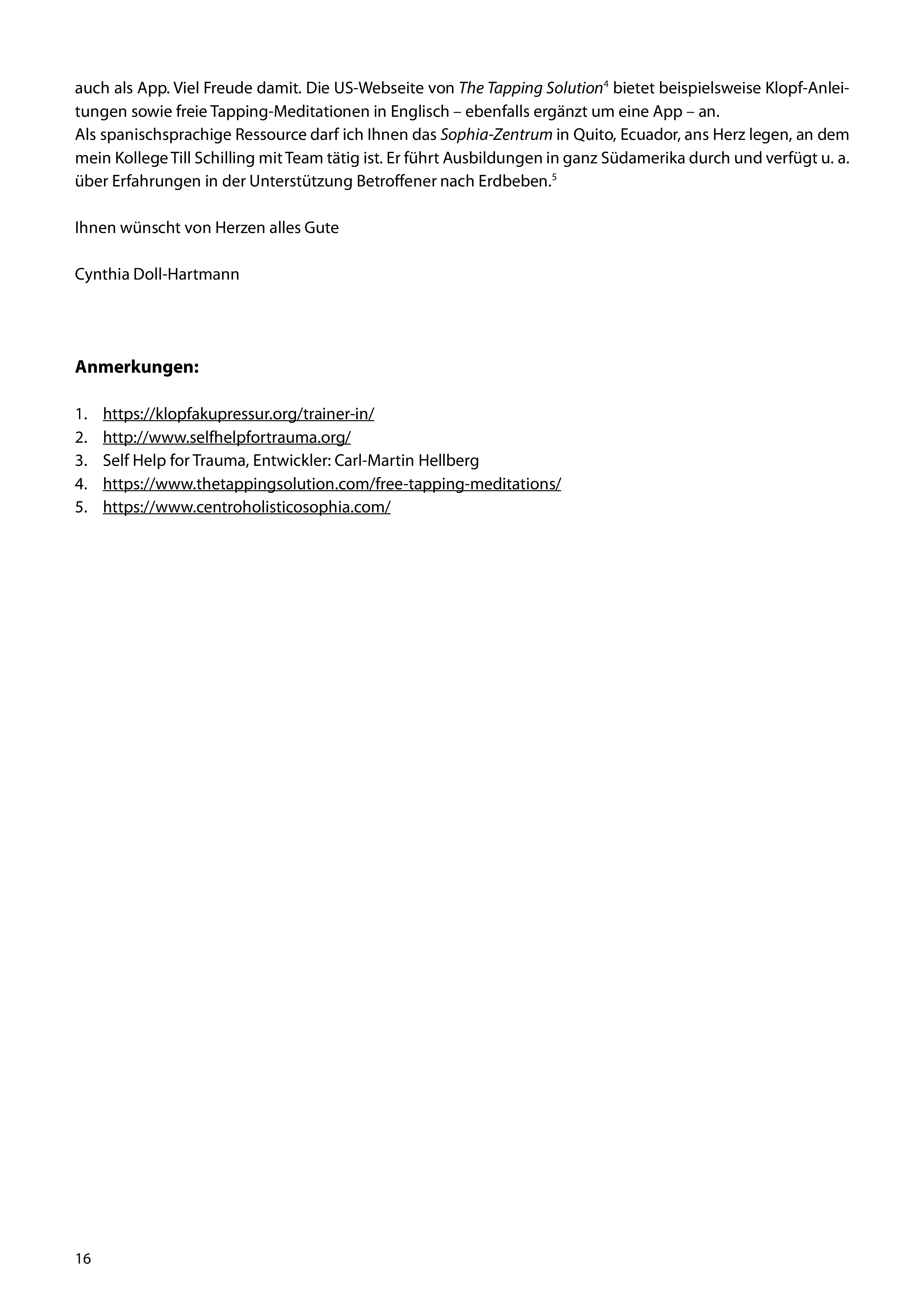 auch als App. Viel Freude damit. Die US-Webseite von The Tapping Solution$^4$ bietet beispielsweise Klopf-Anleitungen sowie freie Tapping-Meditationen in Englisch – ebenfalls ergänzt um eine App – an.
Als spanischsprachige Ressource darf ich Ihnen das Sophia-Zentrum in Quito, Ecuador, ans Herz legen, an dem mein Kollege Till Schilling mit Team tätig ist. Er führt Ausbildungen in ganz Südamerika durch und verfügt u. a. über Erfahrungen in der Unterstützung Betroffener nach Erdbeben.$^5$

Ihnen wünscht von Herzen alles Gute

Cynthia Doll-Hartmann

Anmerkungen:

1. https://klopfakupressur.org/trainer-in/
2. http://www.selfhelpfortrauma.org/
3. Self Help for Trauma, Entwickler: Carl-Martin Hellberg
4. https://www.thetappingsolution.com/free-tapping-meditations/
5. https://www.centroholisticosophia.com/

16